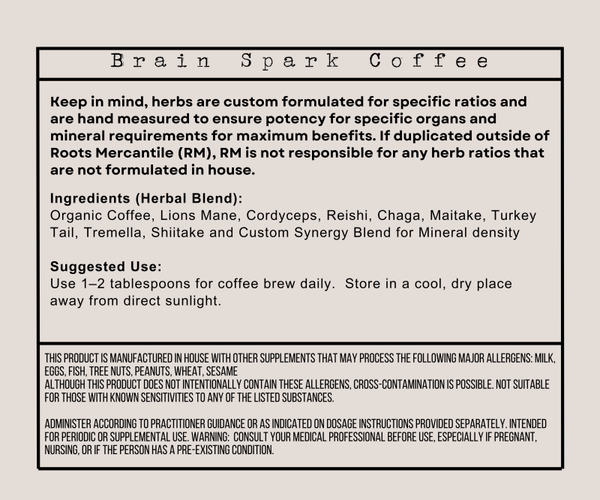 Brain Spark Coffee

Keep in mind, herbs are custom formulated for specific ratios and are hand measured to ensure potency for specific organs and mineral requirements for maximum benefits. If duplicated outside of Roots Mercantile (RM), RM is not responsible for any herb ratios that are not formulated in house.

Ingredients (Herbal Blend):
Organic Coffee, Lions Mane, Cordyceps, Reishi, Chaga, Maitake, Turkey Tail, Tremella, Shiitake and Custom Synergy Blend for Mineral density

Suggested Use:
Use 1–2 tablespoons for coffee brew daily. Store in a cool, dry place away from direct sunlight.

THIS PRODUCT IS MANUFACTURED IN HOUSE WITH OTHER SUPPLEMENTS THAT MAY PROCESS THE FOLLOWING MAJOR ALLERGENS: MILK, EGGS, FISH, TREE NUTS, PEANUTS, WHEAT, SESAME
ALTHOUGH THIS PRODUCT DOES NOT INTENTIONALLY CONTAIN THESE ALLERGENS, CROSS-CONTAMINATION IS POSSIBLE. NOT SUITABLE FOR THOSE WITH KNOWN SENSITIVITIES TO ANY OF THE LISTED SUBSTANCES.

ADMINISTER ACCORDING TO PRACTITIONER GUIDANCE OR AS INDICATED ON DOSAGE INSTRUCTIONS PROVIDED SEPARATELY. INTENDED FOR PERIODIC OR SUPPLEMENTAL USE. WARNING: CONSULT YOUR MEDICAL PROFESSIONAL BEFORE USE, ESPECIALLY IF PREGNANT, NURSING, OR IF THE PERSON HAS A PRE-EXISTING CONDITION.